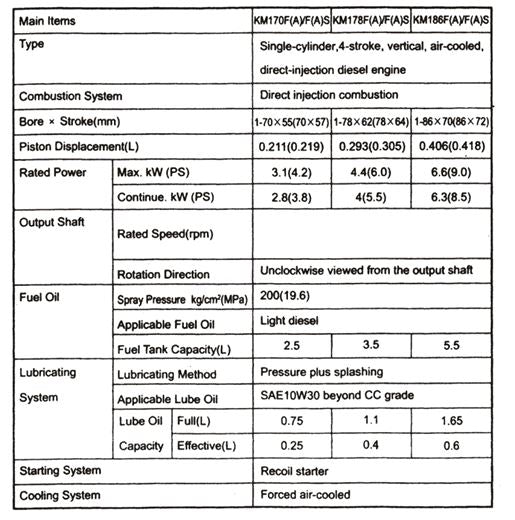 | Main Items | | | KM170F(A)/F(A)S | KM178F(A)/F(A)S | KM186F(A)/F(A)S |
|---|---|---|---|---|---|
| Type | | | Single-cylinder,4-stroke, vertical, air-cooled, direct-injection diesel engine | | |
| Combustion System | | | Direct injection combustion | | |
| Bore × Stroke(mm) | | | 1-70×55(70×57) | 1-78×62(78×64) | 1-86×70(86×72) |
| Piston Displacement(L) | | | 0.211(0.219) | 0.293(0.305) | 0.406(0.418) |
| Rated Power | Max. kW (PS) | | 3.1(4.2) | 4.4(6.0) | 6.6(9.0) |
| | Continue. kW (PS) | | 2.8(3.8) | 4(5.5) | 6.3(8.5) |
| Output Shaft | Rated Speed(rpm) | | | | |
| | Rotation Direction | | Unclockwise viewed from the output shaft | | |
| Fuel Oil | Spray Pressure kg/cm²(MPa) | | 200(19.6) | | |
| | Applicable Fuel Oil | | Light diesel | | |
| | Fuel Tank Capacity(L) | | 2.5 | 3.5 | 5.5 |
| Lubricating System | Lubricating Method | | Pressure plus splashing | | |
| | Applicable Lube Oil | | SAE10W30 beyond CC grade | | |
| | Lube Oil Capacity | Full(L) | 0.75 | 1.1 | 1.65 |
| | | Effective(L) | 0.25 | 0.4 | 0.6 |
| Starting System | | | Recoil starter | | |
| Cooling System | | | Forced air-cooled | | |